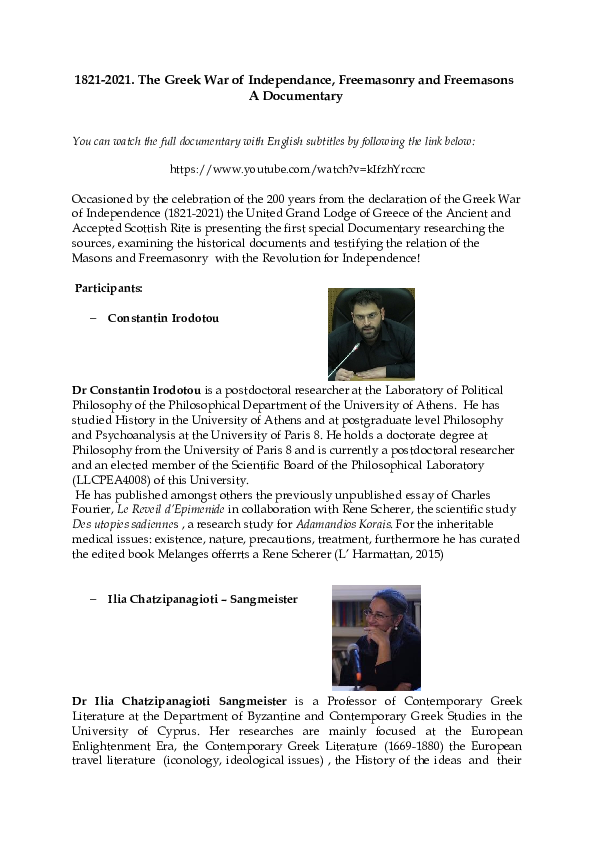 1821-2021. The Greek War of Independance, Freemasonry and Freemasons
A Documentary

You can watch the full documentary with English subtitles by following the link below:

https://www.youtube.com/watch?v=kIfzhYrccrc

Occasioned by the celebration of the 200 years from the declaration of the Greek War of Independence (1821-2021) the United Grand Lodge of Greece of the Ancient and Accepted Scottish Rite is presenting the first special Documentary researching the sources, examining the historical documents and testifying the relation of the Masons and Freemasonry with the Revolution for Independence!

Participants:

– Constantin Irodotou

Dr Constantin Irodotou is a postdoctoral researcher at the Laboratory of Political Philosophy of the Philosophical Department of the University of Athens. He has studied History in the University of Athens and at postgraduate level Philosophy and Psychoanalysis at the University of Paris 8. He holds a doctorate degree at Philosophy from the University of Paris 8 and is currently a postdoctoral researcher and an elected member of the Scientific Board of the Philosophical Laboratory (LLCPEA4008) of this University.
He has published amongst others the previously unpublished essay of Charles Fourier, Le Reveil d'Epimenide in collaboration with Rene Scherer, the scientific study Des utopies sadiennes , a research study for Adamandios Korais. For the inheritable medical issues: existence, nature, precautions, treatment, furthermore he has curated the edited book Melanges offerrts a Rene Scherer (L' Harmattan, 2015)

– Ilia Chatzipanagioti – Sangmeister

Dr Ilia Chatzipanagioti Sangmeister is a Professor of Contemporary Greek Literature at the Department of Byzantine and Contemporary Greek Studies in the University of Cyprus. Her researches are mainly focused at the European Enlightenment Era, the Contemporary Greek Literature (1669-1880) the European travel literature (iconology, ideological issues) , the History of the ideas and their